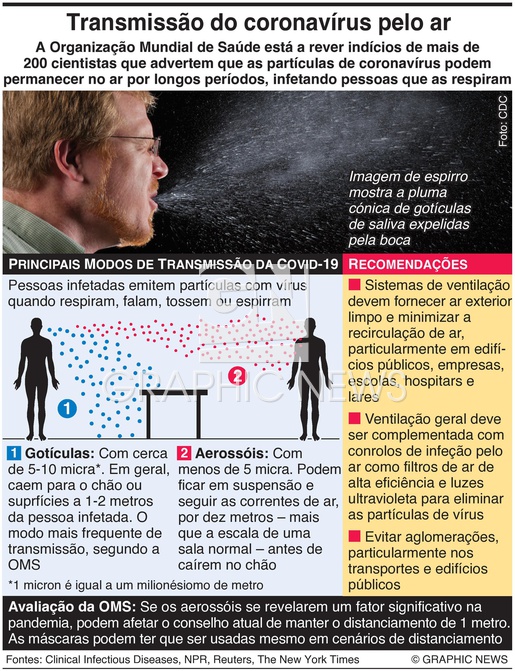 Transmissão do coronavírus pelo ar

A Organização Mundial de Saúde está a rever indícios de mais de 200 cientistas que advertem que as partículas de coronavírus podem permanecer no ar por longos períodos, infetando pessoas que as respiram

Foto: CDC

Imagem de espirro mostra a pluma cónica de gotículas de saliva expelidas pela boca

PRINCIPAIS MODOS DE TRANSMISSÃO DA COVID-19

Pessoas infetadas emitem partículas com vírus quando respiram, falam, tossem ou espirram

1

2

GRAPHIC NEWS

1 Gotículas: Com cerca de 5-10 micra*. Em geral, caem para o chão ou suprfícies a 1-2 metros da pessoa infetada. O modo mais frequente de transmissão, segundo a OMS

2 Aerossóis: Com menos de 5 micra. Podem ficar em suspensão e seguir as correntes de ar, por dez metros – mais que a escala de uma sala normal – antes de caírem no chão

*1 micron é igual a um milionésiomo de metro

RECOMENDAÇÕES

Sistemas de ventilação devem fornecer ar exterior limpo e minimizar a recirculação de ar, particularmente em edifícios públicos, empresas, escolas, hospitars e lares

Ventilação geral deve ser complementada com conrolos de infeção pelo ar como filtros de ar de alta eficiência e luzes ultravioleta para eliminar as partículas de vírus

Evitar aglomerações, particularmente nos transportes e edifícios públicos

Avaliação da OMS: Se os aerossóis se revelarem um fator significativo na pandemia, podem afetar o conselho atual de manter o distanciamento de 1 metro. As máscaras podem ter que ser usadas mesmo em cenários de distanciamento

Fontes: Clinical Infectious Diseases, NPR, Reuters, The New York Times

© GRAPHIC NEWS